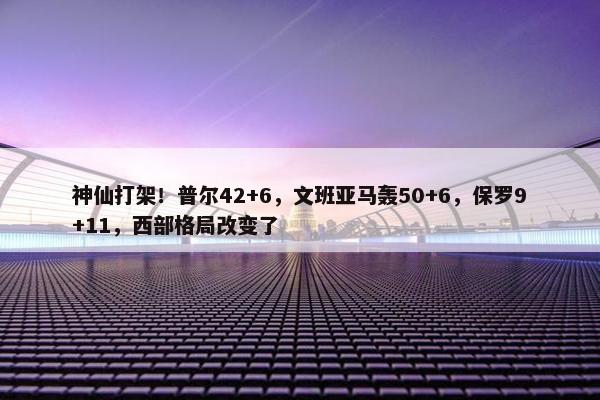 神仙打架！普尔42+6，文班亚马轰50+6，保罗9+11，西部格局改变了